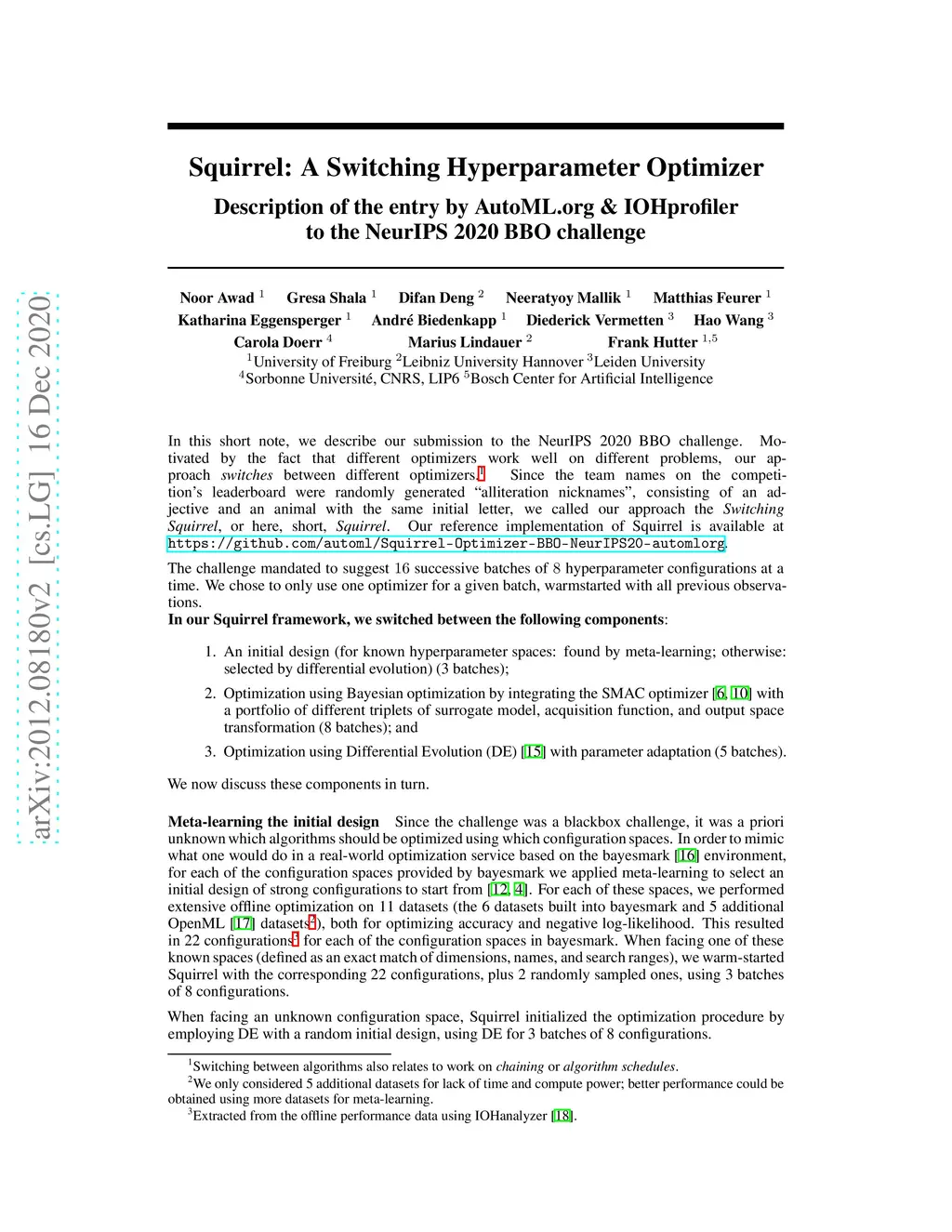 arXiv:2012.08180v2 [cs.LG] 16 Dec 2020

Squirrel: A Switching Hyperparameter Optimizer

Description of the entry by AutoML.org & IOHprofiler to the NeurIPS 2020 BBO challenge

Noor Awad $^1$ Gresa Shala $^1$ Difan Deng $^2$ Neeratyoy Mallik $^1$ Matthias Feurer $^1$
Katharina Eggensperger $^1$ André Biedenkapp $^1$ Diederick Vermetten $^3$ Hao Wang $^3$
Carola Doerr $^4$ Marius Lindauer $^2$ Frank Hutter $^{1,5}$
$^1$University of Freiburg $^2$Leibniz University Hannover $^3$Leiden University
$^4$Sorbonne Université, CNRS, LIP6 $^5$Bosch Center for Artificial Intelligence

In this short note, we describe our submission to the NeurIPS 2020 BBO challenge. Motivated by the fact that different optimizers work well on different problems, our approach switches between different optimizers.$^1$ Since the team names on the competition's leaderboard were randomly generated "alliteration nicknames", consisting of an adjective and an animal with the same initial letter, we called our approach the Switching Squirrel, or here, short, Squirrel. Our reference implementation of Squirrel is available at https://github.com/automl/Squirrel-Optimizer-BBO-NeurIPS20-automlorg.

The challenge mandated to suggest 16 successive batches of 8 hyperparameter configurations at a time. We chose to only use one optimizer for a given batch, warmstarted with all previous observations.
In our Squirrel framework, we switched between the following components:

1. An initial design (for known hyperparameter spaces: found by meta-learning; otherwise: selected by differential evolution) (3 batches);

2. Optimization using Bayesian optimization by integrating the SMAC optimizer [6, 10] with a portfolio of different triplets of surrogate model, acquisition function, and output space transformation (8 batches); and

3. Optimization using Differential Evolution (DE) [15] with parameter adaptation (5 batches).

We now discuss these components in turn.

Meta-learning the initial design Since the challenge was a blackbox challenge, it was a priori unknown which algorithms should be optimized using which configuration spaces. In order to mimic what one would do in a real-world optimization service based on the bayesmark [16] environment, for each of the configuration spaces provided by bayesmark we applied meta-learning to select an initial design of strong configurations to start from [12, 4]. For each of these spaces, we performed extensive offline optimization on 11 datasets (the 6 datasets built into bayesmark and 5 additional OpenML [17] datasets$^2$), both for optimizing accuracy and negative log-likelihood. This resulted in 22 configurations$^3$ for each of the configuration spaces in bayesmark. When facing one of these known spaces (defined as an exact match of dimensions, names, and search ranges), we warm-started Squirrel with the corresponding 22 configurations, plus 2 randomly sampled ones, using 3 batches of 8 configurations.

When facing an unknown configuration space, Squirrel initialized the optimization procedure by employing DE with a random initial design, using DE for 3 batches of 8 configurations.

$^1$Switching between algorithms also relates to work on chaining or algorithm schedules.
$^2$We only considered 5 additional datasets for lack of time and compute power; better performance could be obtained using more datasets for meta-learning.
$^3$Extracted from the offline performance data using IOHanalyzer [18].